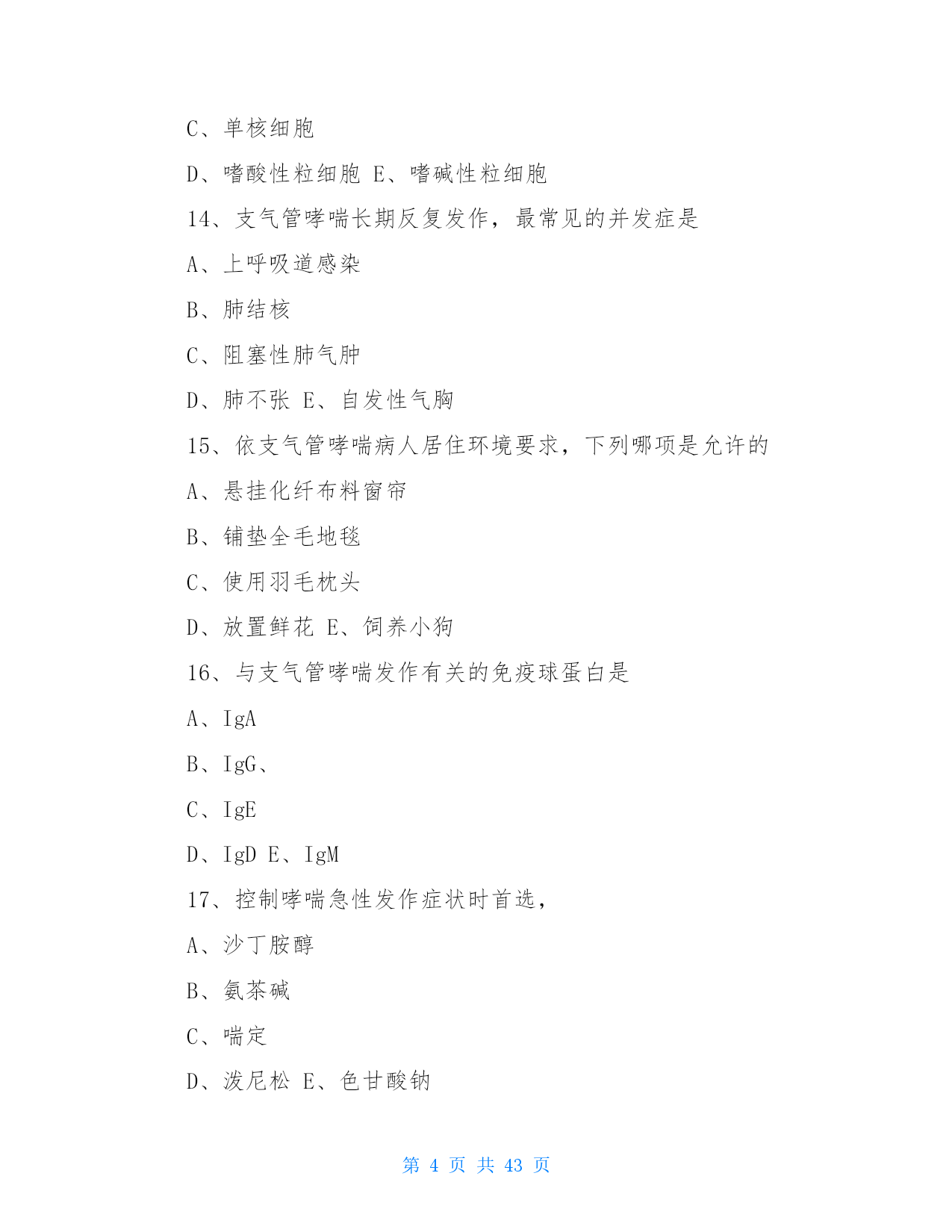 C、单核细胞

D、嗜酸性粒细胞 E、嗜碱性粒细胞

14、支气管哮喘长期反复发作，最常见的并发症是

A、上呼吸道感染

B、肺结核

C、阻塞性肺气肿

D、肺不张 E、自发性气胸

15、依支气管哮喘病人居住环境要求，下列哪项是允许的

A、悬挂化纤布料窗帘

B、铺垫全毛地毯

C、使用羽毛枕头

D、放置鲜花 E、饲养小狗

16、与支气管哮喘发作有关的免疫球蛋白是

A、IgA

B、IgG、

C、IgE

D、IgD E、IgM

17、控制哮喘急性发作症状时首选，

A、沙丁胺醇

B、氨茶碱

C、喘定

D、泼尼松 E、色甘酸钠

第 4 页 共 43 页